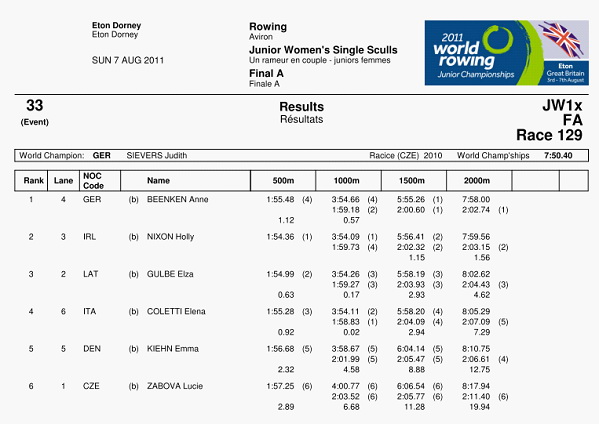 Eton Dorney
Eton Dorney

SUN 7 AUG 2011

Rowing
Aviron

Junior Women's Single Sculls
Un rameur en couple - juniors femmes

Final A
Finale A

2011 world rowing Junior Championships

Eton
Great Britain
3rd - 7th August

33
(Event)

Results
Résultats

JW1x
FA
Race 129

World Champion: GER SIEVERS Judith Racice (CZE) 2010 World Champ'ships 7:50.40

| Rank | Lane | NOC Code | | Name | 500m | 1000m | 1500m | 2000m | | |
|---|---|---|---|---|---|---|---|---|---|---|
| 1 | 4 | GER | (b) | BEENKEN Anne | 1:55.48 (4) | 3:54.66 (4) | 5:55.26 (1) | 7:58.00 | | |
| | | | | | | 1:59.18 (2) | 2:00.60 (1) | 2:02.74 (1) | | |
| | | | | | 1.12 | 0.57 | | | | |
| 2 | 3 | IRL | (b) | NIXON Holly | 1:54.36 (1) | 3:54.09 (1) | 5:56.41 (2) | 7:59.56 | | |
| | | | | | | 1:59.73 (4) | 2:02.32 (2) | 2:03.15 (2) | | |
| | | | | | | | 1.15 | 1.56 | | |
| 3 | 2 | LAT | (b) | GULBE Elza | 1:54.99 (2) | 3:54.26 (3) | 5:58.19 (3) | 8:02.62 | | |
| | | | | | | 1:59.27 (3) | 2:03.93 (3) | 2:04.43 (3) | | |
| | | | | | 0.63 | 0.17 | 2.93 | 4.62 | | |
| 4 | 6 | ITA | (b) | COLETTI Elena | 1:55.28 (3) | 3:54.11 (2) | 5:58.20 (4) | 8:05.29 | | |
| | | | | | | 1:58.83 (1) | 2:04.09 (4) | 2:07.09 (5) | | |
| | | | | | 0.92 | 0.02 | 2.94 | 7.29 | | |
| 5 | 5 | DEN | (b) | KIEHN Emma | 1:56.68 (5) | 3:58.67 (5) | 6:04.14 (5) | 8:10.75 | | |
| | | | | | | 2:01.99 (5) | 2:05.47 (5) | 2:06.61 (4) | | |
| | | | | | 2.32 | 4.58 | 8.88 | 12.75 | | |
| 6 | 1 | CZE | (b) | ZABOVA Lucie | 1:57.25 (6) | 4:00.77 (6) | 6:06.54 (6) | 8:17.94 | | |
| | | | | | | 2:03.52 (6) | 2:05.77 (6) | 2:11.40 (6) | | |
| | | | | | 2.89 | 6.68 | 11.28 | 19.94 | | |